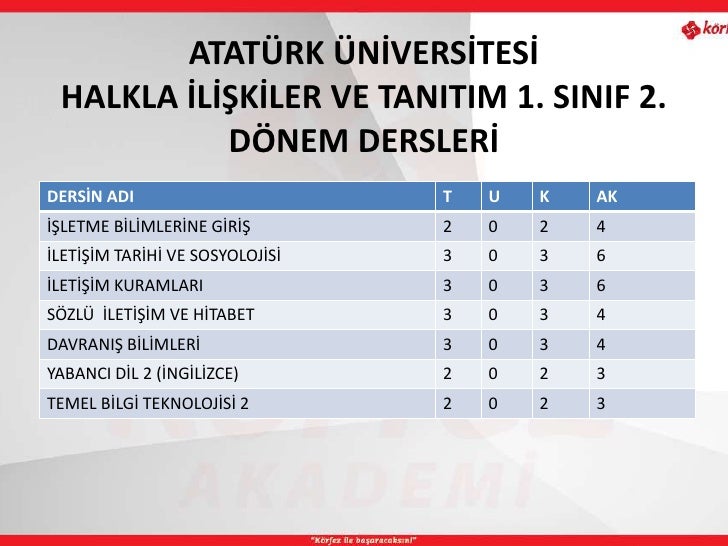 körf

ATATÜRK ÜNİVERSİTESİ
HALKLA İLİŞKİLER VE TANITIM 1. SINIF 2. DÖNEM DERSLERİ

| DERSİN ADI | T | U | K | AK |
|---|---|---|---|---|
| İŞLETME BİLİMLERİNE GİRİŞ | 2 | 0 | 2 | 4 |
| İLETİŞİM TARİHİ VE SOSYOLOJİSİ | 3 | 0 | 3 | 6 |
| İLETİŞİM KURAMLARI | 3 | 0 | 3 | 6 |
| SÖZLÜ  İLETİŞİM VE HİTABET | 3 | 0 | 3 | 4 |
| DAVRANIŞ BİLİMLERİ | 3 | 0 | 3 | 4 |
| YABANCI DİL 2 (İNGİLİZCE) | 2 | 0 | 2 | 3 |
| TEMEL BİLGİ TEKNOLOJİSİ 2 | 2 | 0 | 2 | 3 |

AKADEMİ

"Körfez ile başaracaksın!"